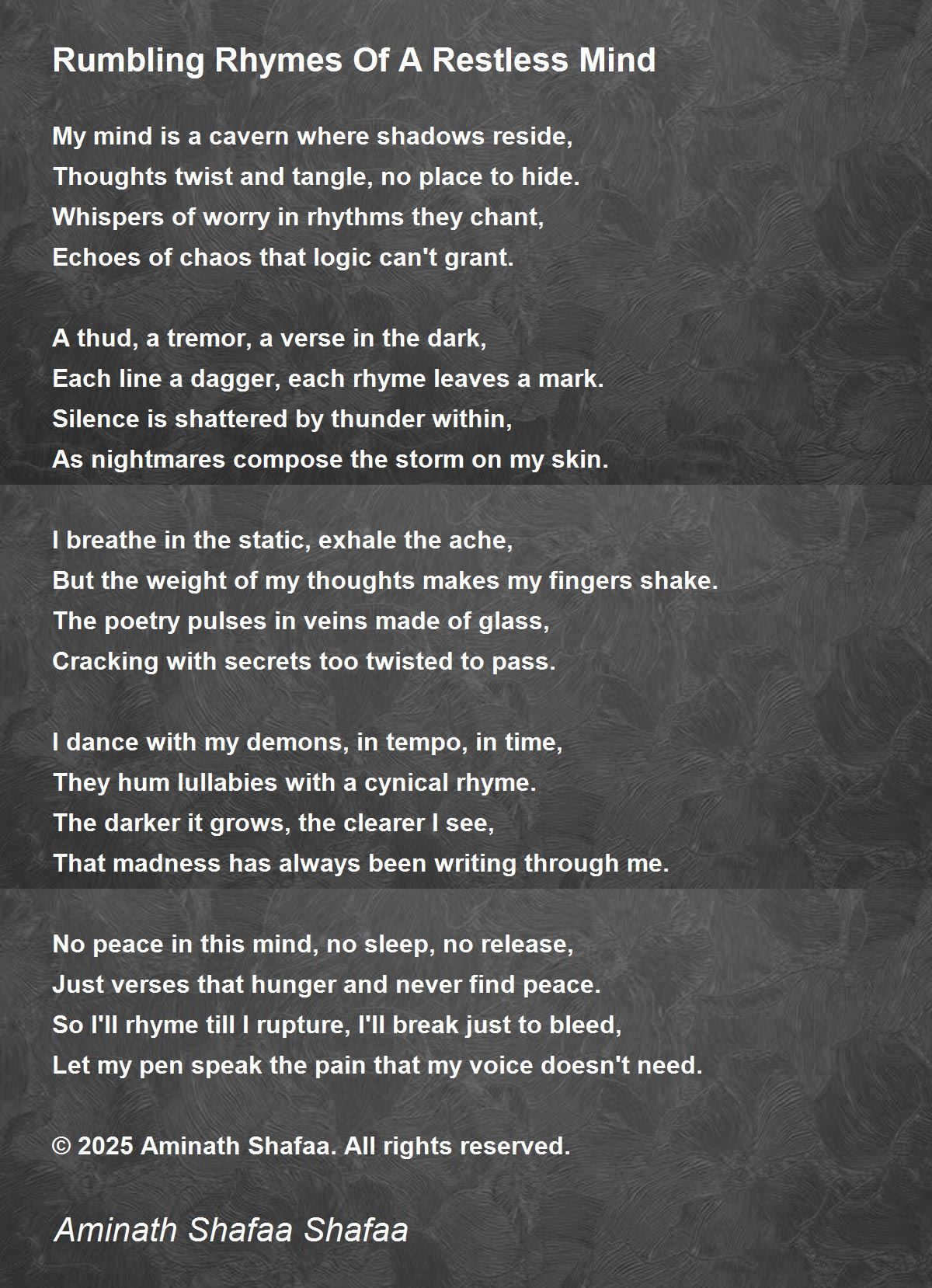 Rumbling Rhymes Of A Restless Mind

My mind is a cavern where shadows reside,
Thoughts twist and tangle, no place to hide.
Whispers of worry in rhythms they chant,
Echoes of chaos that logic can't grant.

A thud, a tremor, a verse in the dark,
Each line a dagger, each rhyme leaves a mark.
Silence is shattered by thunder within,
As nightmares compose the storm on my skin.

I breathe in the static, exhale the ache,
But the weight of my thoughts makes my fingers shake.
The poetry pulses in veins made of glass,
Cracking with secrets too twisted to pass.

I dance with my demons, in tempo, in time,
They hum lullabies with a cynical rhyme.
The darker it grows, the clearer I see,
That madness has always been writing through me.

No peace in this mind, no sleep, no release,
Just verses that hunger and never find peace.
So I'll rhyme till I rupture, I'll break just to bleed,
Let my pen speak the pain that my voice doesn't need.

© 2025 Aminath Shafaa. All rights reserved.

Aminath Shafaa Shafaa